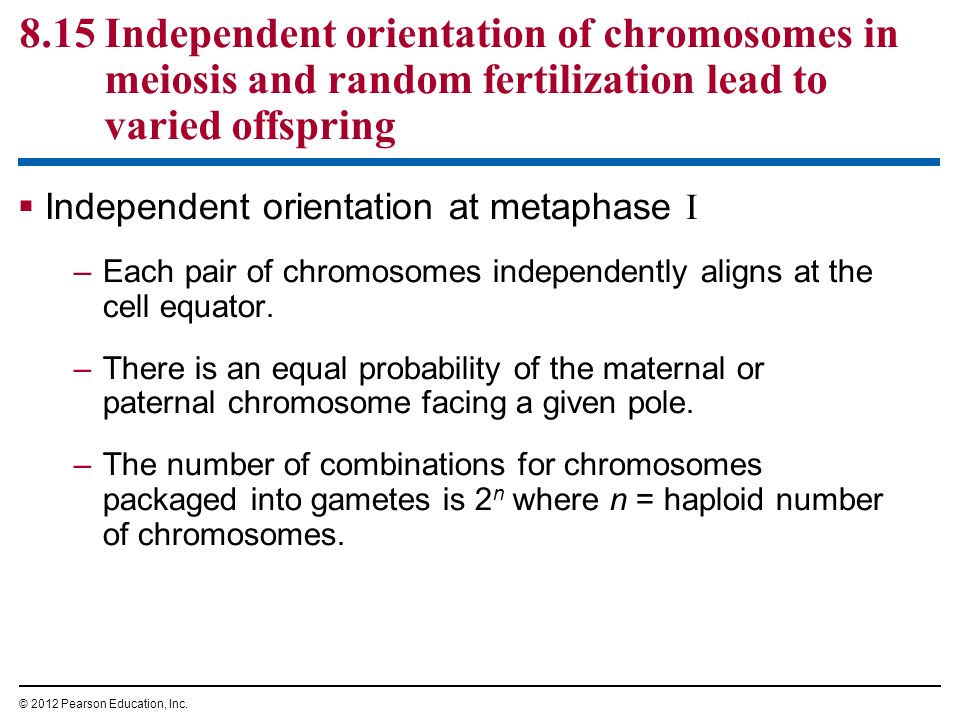 8.15 Independent orientation of chromosomes in meiosis and random fertilization lead to varied offspring

▪ Independent orientation at metaphase I

– Each pair of chromosomes independently aligns at the cell equator.

– There is an equal probability of the maternal or paternal chromosome facing a given pole.

– The number of combinations for chromosomes packaged into gametes is $2^n$ where $n$ = haploid number of chromosomes.

© 2012 Pearson Education, Inc.